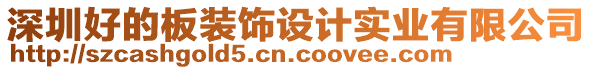 深圳好的板装饰设计实业有限公司
http://szcashgold5.cn.coovee.com